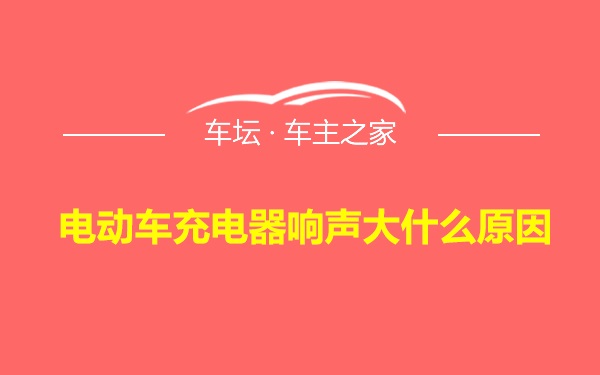 车坛 · 车主之家

电动车充电器响声大什么原因